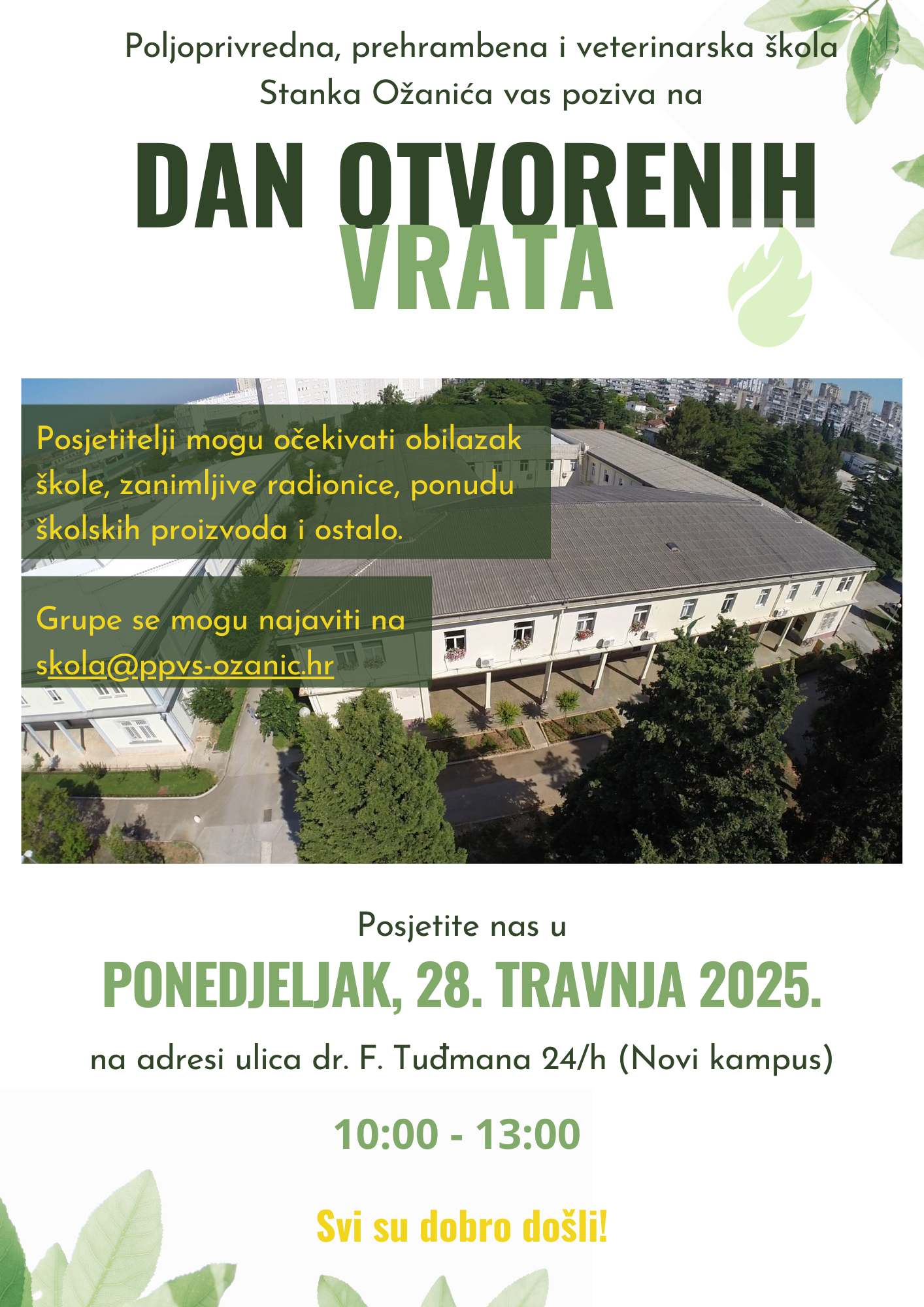 Poljoprivredna, prehrambena i veterinarska škola Stanka Ožanića vas poziva na

DAN OTVORENIH VRATA

Posjetitelji mogu očekivati obilazak škole, zanimljive radionice, ponudu školskih proizvoda i ostalo.

Grupe se mogu najaviti na skola@ppvs-ozanic.hr

Posjetite nas u

PONEDJELJAK, 28. TRAVNJA 2025.

na adresi ulica dr. F. Tuđmana 24/h (Novi kampus)

10:00 - 13:00

Svi su dobro došli!